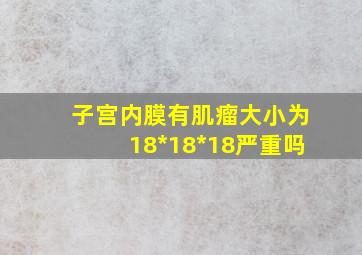 子宫内膜有肌瘤大小为18*18*18严重吗